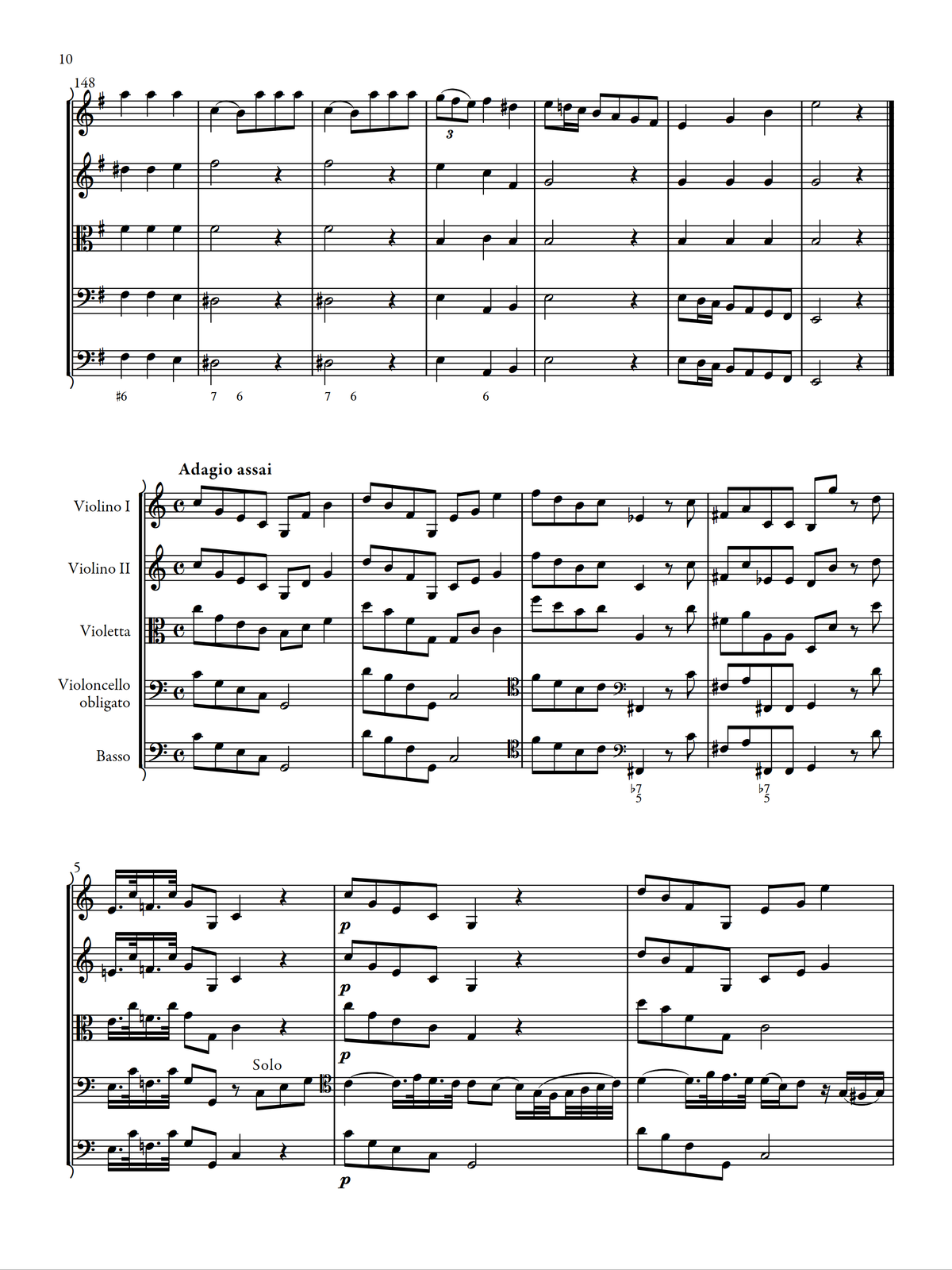 10

148

3

♯6 7 6 7 6 6

Adagio assai

Violino I

Violino II

Violetta

Violoncello obligato

Basso

♭7
5

♭7
5

5

p

p

p

Solo

p